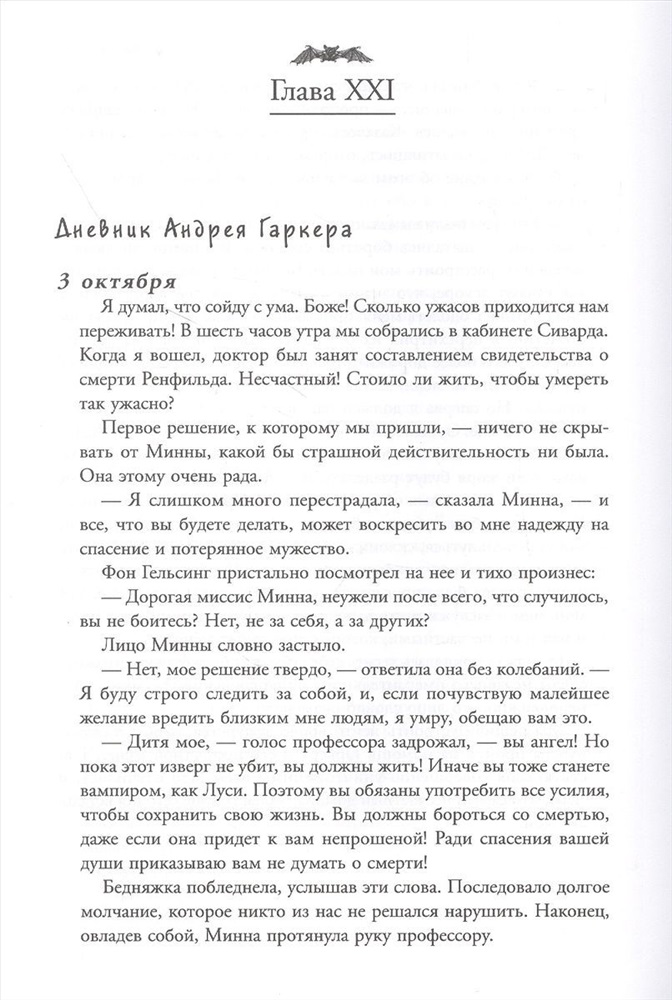 Глава XXI

Дневник Андрея Гаркера

3 октября

Я думал, что сойду с ума. Боже! Сколько ужасов приходится нам переживать! В шесть часов утра мы собрались в кабинете Сиварда. Когда я вошел, доктор был занят составлением свидетельства о смерти Ренфильда. Несчастный! Стоило ли жить, чтобы умереть так ужасно?

Первое решение, к которому мы пришли, — ничего не скрывать от Минны, какой бы страшной действительность ни была. Она этому очень рада.

— Я слишком много перестрадала, — сказала Минна, — и все, что вы будете делать, может воскресить во мне надежду на спасение и потерянное мужество.

Фон Гельсинг пристально посмотрел на нее и тихо произнес:

— Дорогая миссис Минна, неужели после всего, что случилось, вы не боитесь? Нет, не за себя, а за других?

Лицо Минны словно застыло.

— Нет, мое решение твердо, — ответила она без колебаний. — Я буду строго следить за собой, и, если почувствую малейшее желание вредить близким мне людям, я умру, обещаю вам это.

— Дитя мое, — голос профессора задрожал, — вы ангел! Но пока этот изверг не убит, вы должны жить! Иначе вы тоже станете вампиром, как Луси. Поэтому вы обязаны употребить все усилия, чтобы сохранить свою жизнь. Вы должны бороться со смертью, даже если она придет к вам непрошеной! Ради спасения вашей души приказываю вам не думать о смерти!

Бедняжка побледнела, услышав эти слова. Последовало долгое молчание, которое никто из нас не решался нарушить. Наконец, овладев собой, Минна протянула руку профессору.